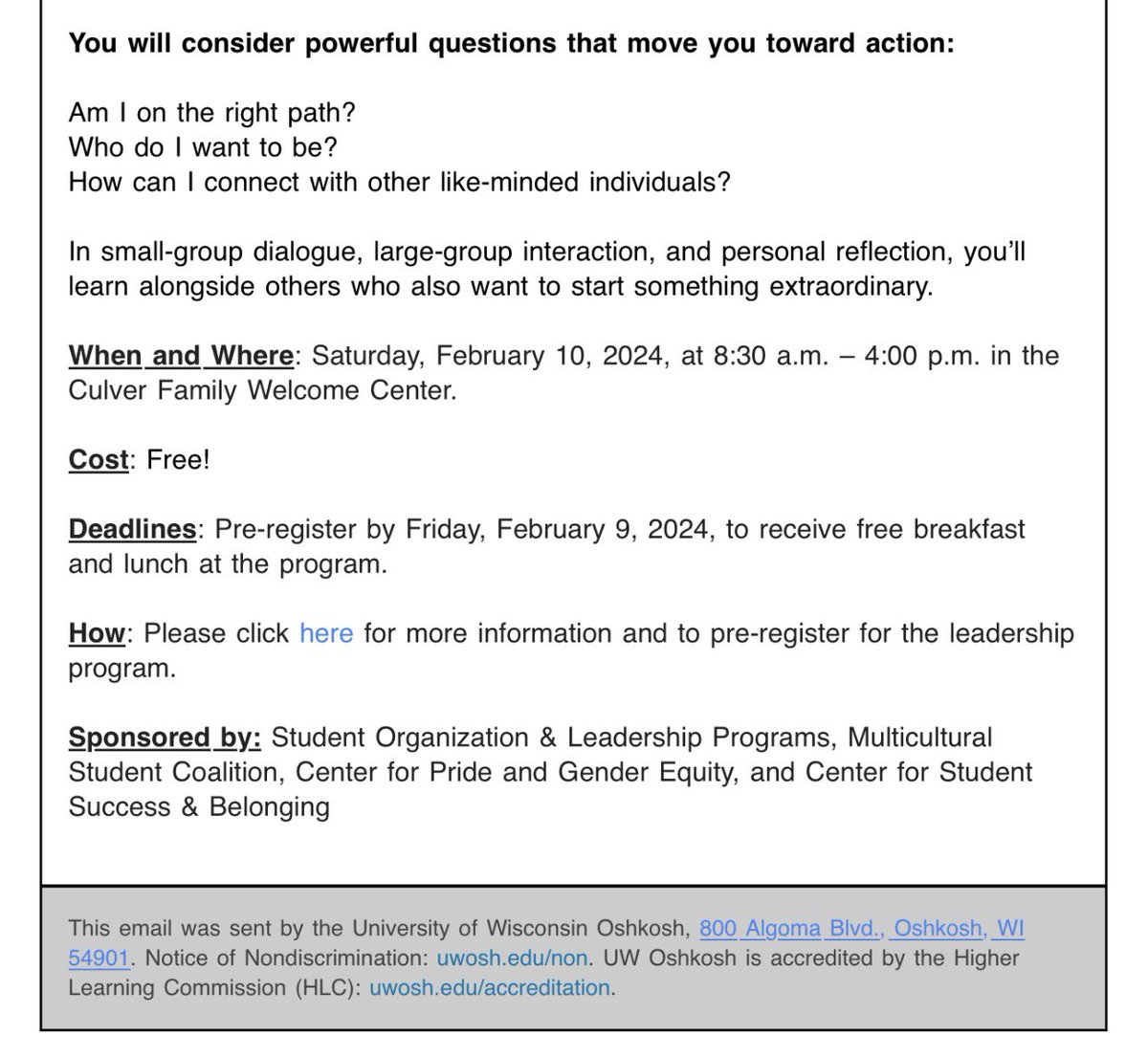 You will consider powerful questions that move you toward action:

Am I on the right path?
Who do I want to be?
How can I connect with other like-minded individuals?

In small-group dialogue, large-group interaction, and personal reflection, you'll learn alongside others who also want to start something extraordinary.

When and Where: Saturday, February 10, 2024, at 8:30 a.m. – 4:00 p.m. in the Culver Family Welcome Center.

Cost: Free!

Deadlines: Pre-register by Friday, February 9, 2024, to receive free breakfast and lunch at the program.

How: Please click here for more information and to pre-register for the leadership program.

Sponsored by: Student Organization & Leadership Programs, Multicultural Student Coalition, Center for Pride and Gender Equity, and Center for Student Success & Belonging

This email was sent by the University of Wisconsin Oshkosh, 800 Algoma Blvd., Oshkosh, WI 54901. Notice of Nondiscrimination: uwosh.edu/non. UW Oshkosh is accredited by the Higher Learning Commission (HLC): uwosh.edu/accreditation.